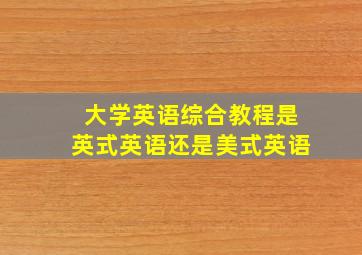 大学英语综合教程是
英式英语还是美式英语